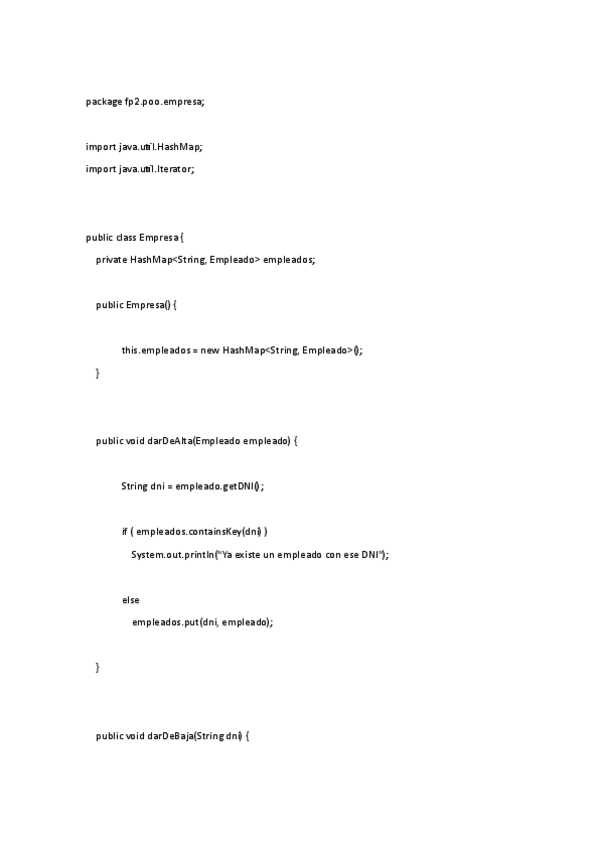 package fp2.poo.empresa;

import java.util.HashMap;

import java.util.Iterator;

public class Empresa {

private HashMap<String, Empleado> empleados;

public Empresa() {

this.empleados = new HashMap<String, Empleado>();

}

public void darDeAlta(Empleado empleado) {

String dni = empleado.getDNI();

if ( empleados.containsKey(dni) )

System.out.println("Ya existe un empleado con ese DNI");

else

empleados.put(dni, empleado);

}

public void darDeBaja(String dni) {